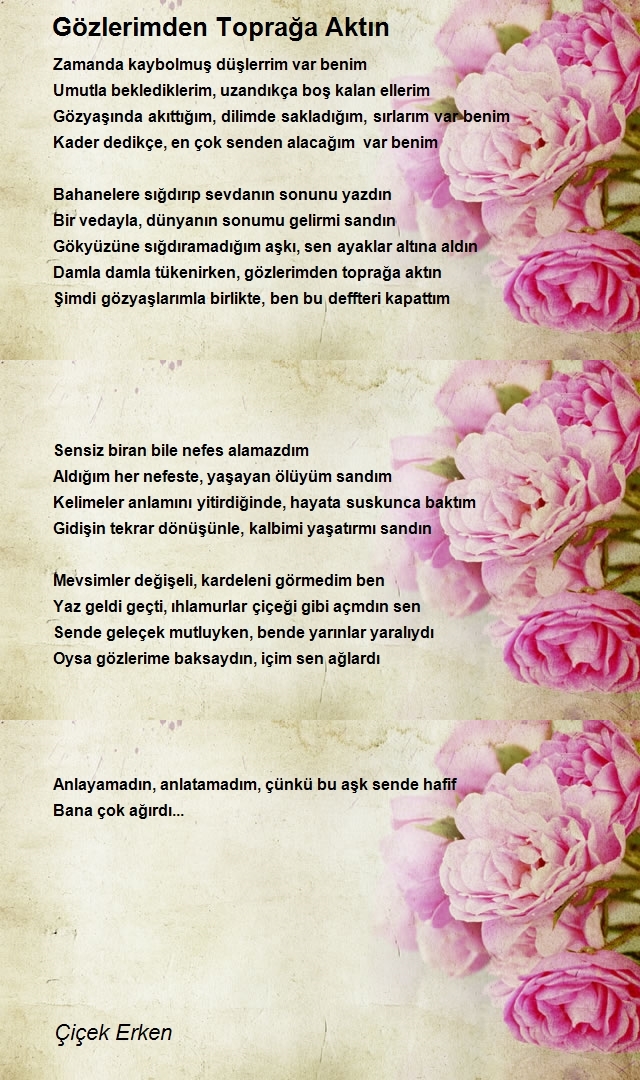 Gözlerimden Toprağa Aktın

Zamanda kaybolmuş düşlerrim var benim
Umutla beklediklerim, uzandıkça boş kalan ellerim
Gözyaşında akıttığım, dilimde sakladığım, sırlarım var benim
Kader dedikçe, en çok senden alacağım var benim

Bahanelere sığdırıp sevdanın sonunu yazdın
Bir vedayla, dünyanın sonumu gelirmi sandın
Gökyüzüne sığdıramadığım aşkı, sen ayaklar altına aldın
Damla damla tükenirken, gözlerimden toprağa aktın
Şimdi gözyaşlarımla birlikte, ben bu deffteri kapattım

Sensiz biran bile nefes alamazdım
Aldığım her nefeste, yaşayan ölüyüm sandım
Kelimeler anlamını yitirdiğinde, hayata suskunca baktım
Gidişin tekrar dönüşünle, kalbimi yaşatırmı sandın

Mevsimler değişeli, kardeleni görmedim ben
Yaz geldi geçti, ıhlamurlar çiçeği gibi açmdın sen
Sende geleçek mutluyken, bende yarınlar yaralıydı
Oysa gözlerime baksaydın, içim sen ağlardı

Anlayamadın, anlatamadım, çünkü bu aşk sende hafif
Bana çok ağırdı...

Çiçek Erken